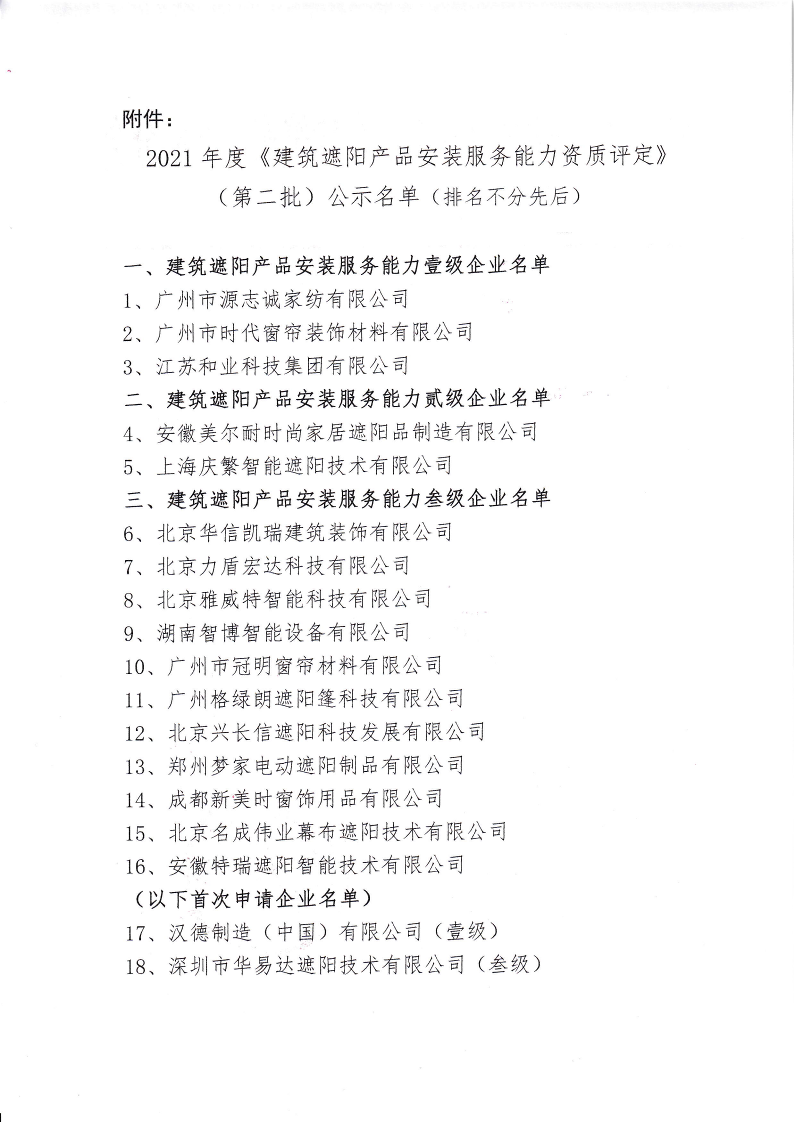 附件：

2021 年度《建筑遮阳产品安装服务能力资质评定》（第二批）公示名单（排名不分先后）

一、建筑遮阳产品安装服务能力壹级企业名单
1、广州市源志诚家纺有限公司
2、广州市时代窗帘装饰材料有限公司
3、江苏和业科技集团有限公司
二、建筑遮阳产品安装服务能力贰级企业名单
4、安徽美尔耐时尚家居遮阳品制造有限公司
5、上海庆繁智能遮阳技术有限公司
三、建筑遮阳产品安装服务能力叁级企业名单
6、北京华信凯瑞建筑装饰有限公司
7、北京力盾宏达科技有限公司
8、北京雅威特智能科技有限公司
9、湖南智博智能设备有限公司
10、广州市冠明窗帘材料有限公司
11、广州格绿朗遮阳篷科技有限公司
12、北京兴长信遮阳科技发展有限公司
13、郑州梦家电动遮阳制品有限公司
14、成都新美时窗饰用品有限公司
15、北京名成伟业幕布遮阳技术有限公司
16、安徽特瑞遮阳智能技术有限公司
（以下首次申请企业名单）
17、汉德制造（中国）有限公司（壹级）
18、深圳市华易达遮阳技术有限公司（叁级）